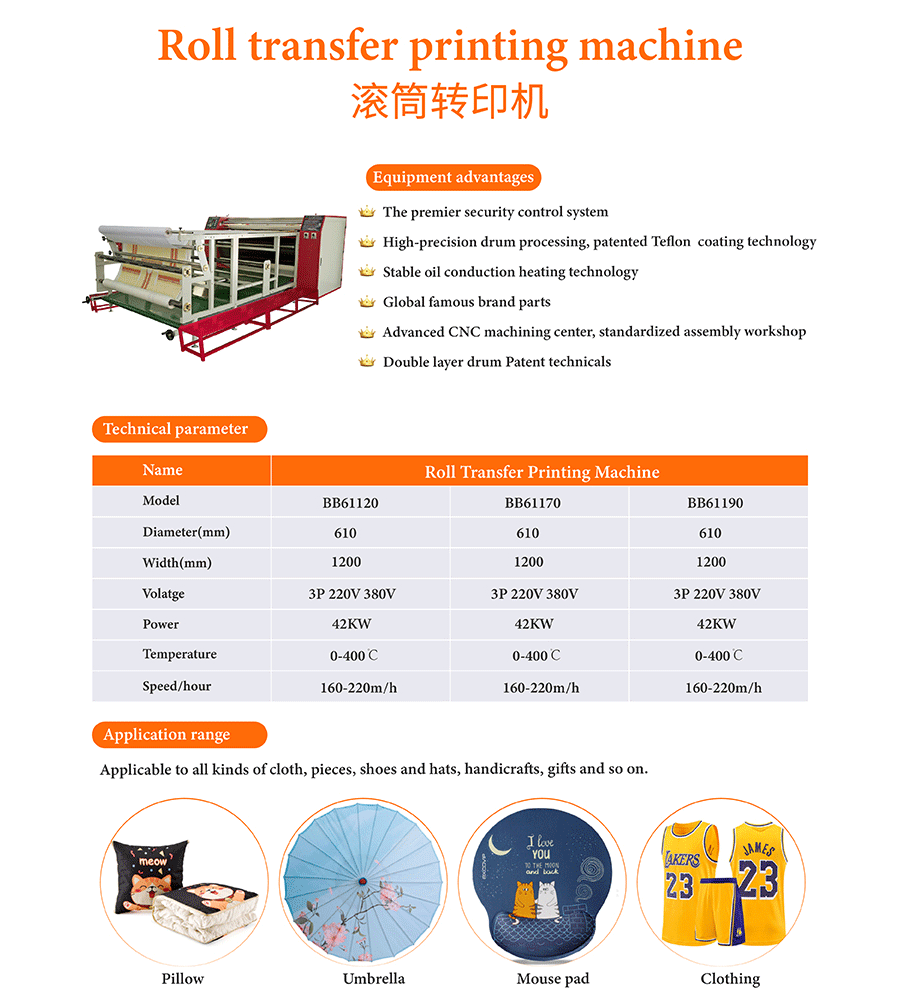 Roll transfer printing machine
滚筒转印机

Equipment advantages

The premier security control system
High-precision drum processing, patented Teflon coating technology
Stable oil conduction heating technology
Global famous brand parts
Advanced CNC machining center, standardized assembly workshop
Double layer drum Patent technicals

Technical parameter

| Name | Roll Transfer Printing Machine | | |
|---|---|---|---|
| Model | BB61120 | BB61170 | BB61190 |
| Diameter(mm) | 610 | 610 | 610 |
| Width(mm) | 1200 | 1200 | 1200 |
| Volatge | 3P 220V 380V | 3P 220V 380V | 3P 220V 380V |
| Power | 42KW | 42KW | 42KW |
| Temperature | 0-400℃ | 0-400℃ | 0-400℃ |
| Speed/hour | 160-220m/h | 160-220m/h | 160-220m/h |

Application range

Applicable to all kinds of cloth, pieces, shoes and hats, handicrafts, gifts and so on.

meow

I love YOU TO THE MOON and back

LAKERS 23 JAMES 23

Pillow
Umbrella
Mouse pad
Clothing